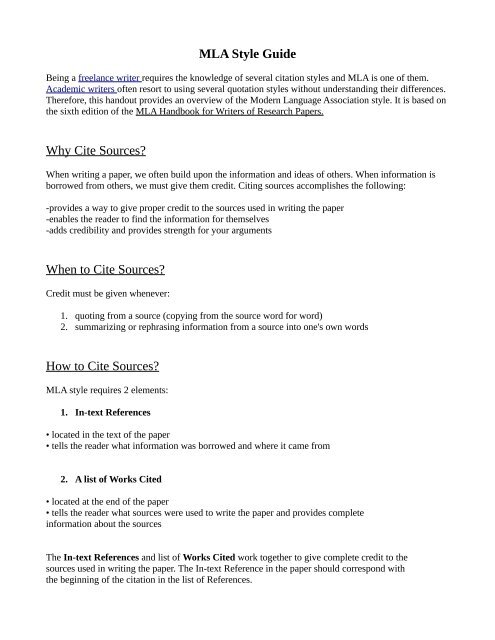 MLA Style Guide

Being a freelance writer requires the knowledge of several citation styles and MLA is one of them. Academic writers often resort to using several quotation styles without understanding their differences. Therefore, this handout provides an overview of the Modern Language Association style. It is based on the sixth edition of the MLA Handbook for Writers of Research Papers.

Why Cite Sources?

When writing a paper, we often build upon the information and ideas of others. When information is borrowed from others, we must give them credit. Citing sources accomplishes the following:

-provides a way to give proper credit to the sources used in writing the paper
-enables the reader to find the information for themselves
-adds credibility and provides strength for your arguments

When to Cite Sources?

Credit must be given whenever:

1. quoting from a source (copying from the source word for word)
2. summarizing or rephrasing information from a source into one's own words

How to Cite Sources?

MLA style requires 2 elements:

1. In-text References

• located in the text of the paper
• tells the reader what information was borrowed and where it came from

2. A list of Works Cited

• located at the end of the paper
• tells the reader what sources were used to write the paper and provides complete information about the sources

The In-text References and list of Works Cited work together to give complete credit to the sources used in writing the paper. The In-text Reference in the paper should correspond with the beginning of the citation in the list of References.